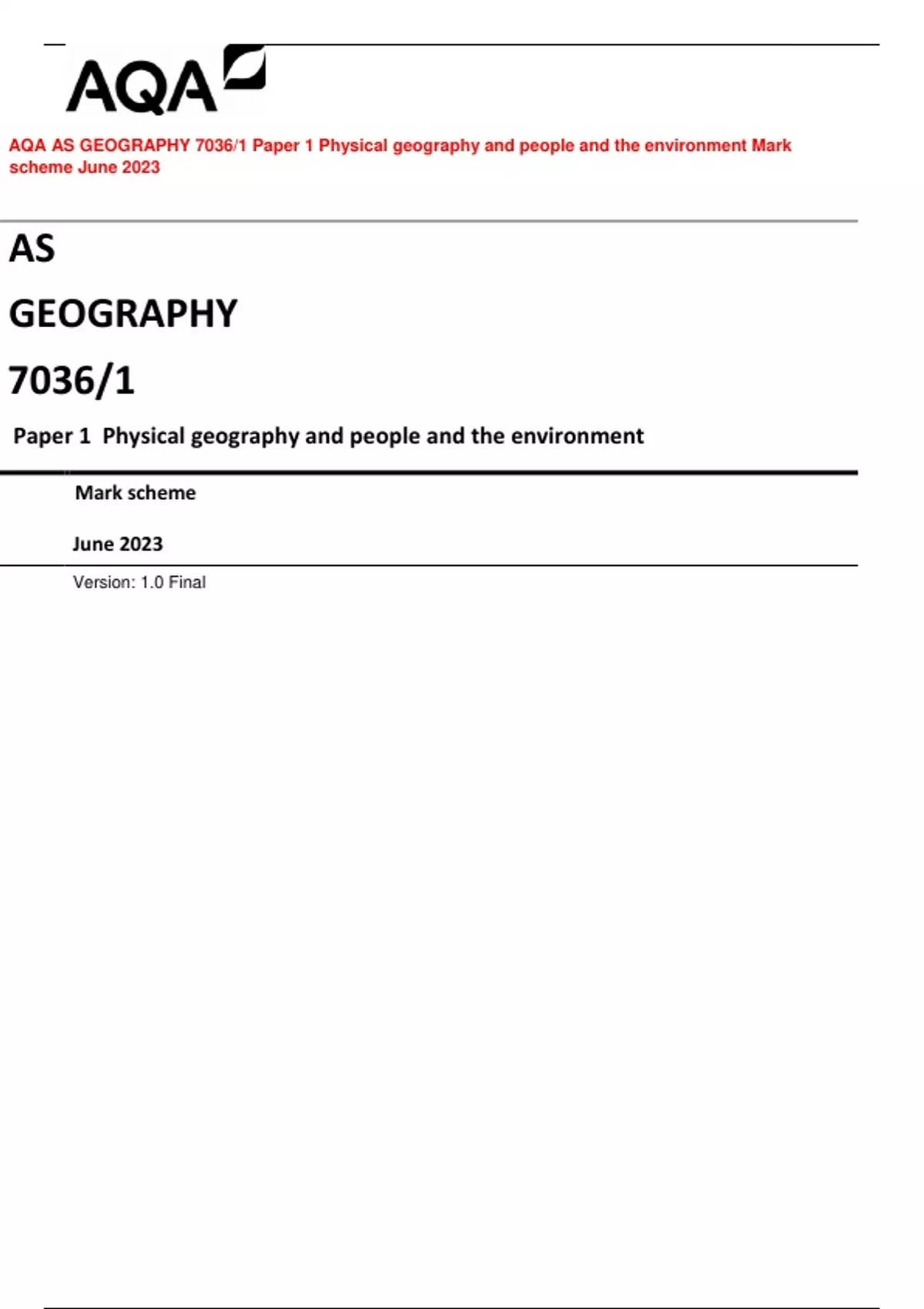 AQA

AQA AS GEOGRAPHY 7036/1 Paper 1 Physical geography and people and the environment Mark scheme June 2023

AS

GEOGRAPHY

7036/1

Paper 1 Physical geography and people and the environment

Mark scheme

June 2023

Version: 1.0 Final